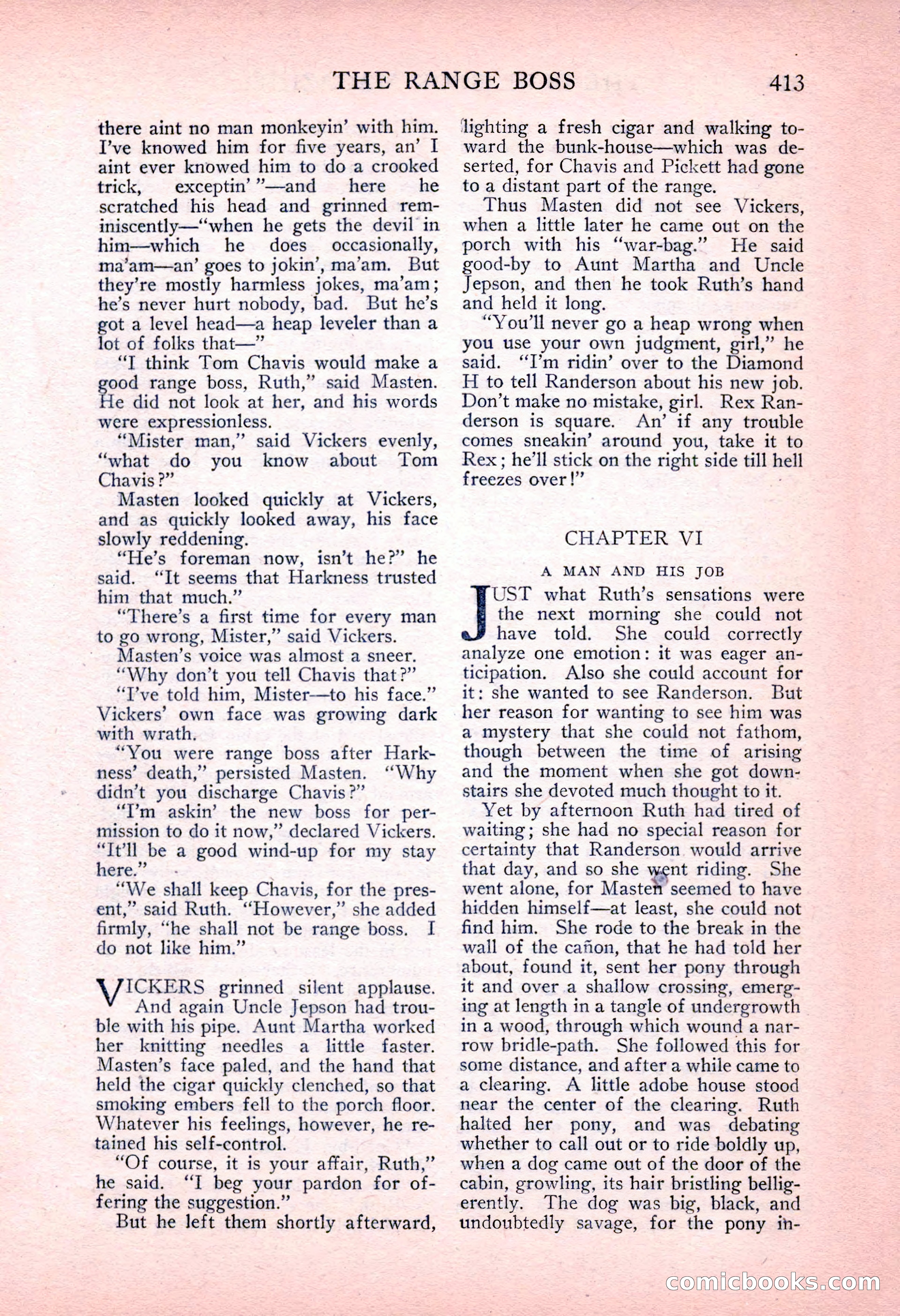 THE RANGE BOSS 413

there aint no man monkeyin' with him. I've knowed him for five years, an' I aint ever knowed him to do a crooked trick, exceptin' "—and here he scratched his head and grinned reminiscently—"when he gets the devil in him—which he does occasionally, ma'am—an' goes to jokin', ma'am. But they're mostly harmless jokes, ma'am; he's never hurt nobody, bad. But he's got a level head—a heap leveler than a lot of folks that—"

"I think Tom Chavis would make a good range boss, Ruth," said Masten. He did not look at her, and his words were expressionless.

"Mister man," said Vickers evenly, "what do you know about Tom Chavis?"

Masten looked quickly at Vickers, and as quickly looked away, his face slowly reddening.

"He's foreman now, isn't he?" he said. "It seems that Harkness trusted him that much."

"There's a first time for every man to go wrong, Mister," said Vickers.

Masten's voice was almost a sneer.

"Why don't you tell Chavis that?"

"I've told him, Mister—to his face." Vickers' own face was growing dark with wrath.

"You were range boss after Harkness' death," persisted Masten. "Why didn't you discharge Chavis?"

"I'm askin' the new boss for permission to do it now," declared Vickers. "It'll be a good wind-up for my stay here."

"We shall keep Chavis, for the present," said Ruth. "However," she added firmly, "he shall not be range boss. I do not like him."

VICKERS grinned silent applause. And again Uncle Jepson had trouble with his pipe. Aunt Martha worked her knitting needles a little faster. Masten's face paled, and the hand that held the cigar quickly clenched, so that smoking embers fell to the porch floor. Whatever his feelings, however, he retained his self-control.

"Of course, it is your affair, Ruth," he said. "I beg your pardon for offering the suggestion."

But he left them shortly afterward, lighting a fresh cigar and walking toward the bunk-house—which was deserted, for Chavis and Pickett had gone to a distant part of the range.

Thus Masten did not see Vickers, when a little later he came out on the porch with his "war-bag." He said good-by to Aunt Martha and Uncle Jepson, and then he took Ruth's hand and held it long.

"You'll never go a heap wrong when you use your own judgment, girl," he said. "I'm ridin' over to the Diamond H to tell Randerson about his new job. Don't make no mistake, girl. Rex Randerson is square. An' if any trouble comes sneakin' around you, take it to Rex; he'll stick on the right side till hell freezes over!"

CHAPTER VI

A MAN AND HIS JOB

JUST what Ruth's sensations were the next morning she could not have told. She could correctly analyze one emotion: it was eager anticipation. Also she could account for it: she wanted to see Randerson. But her reason for wanting to see him was a mystery that she could not fathom, though between the time of arising and the moment when she got downstairs she devoted much thought to it.

Yet by afternoon Ruth had tired of waiting; she had no special reason for certainty that Randerson would arrive that day, and so she went riding. She went alone, for Masten seemed to have hidden himself—at least, she could not find him. She rode to the break in the wall of the cañon, that he had told her about, found it, sent her pony through it and over a shallow crossing, emerging at length in a tangle of undergrowth in a wood, through which wound a narrow bridle-path. She followed this for some distance, and after a while came to a clearing. A little adobe house stood near the center of the clearing. Ruth halted her pony, and was debating whether to call out or to ride boldly up, when a dog came out of the door of the cabin, growling, its hair bristling belligerently. The dog was big, black, and undoubtedly savage, for the pony in-

comicbooks.com